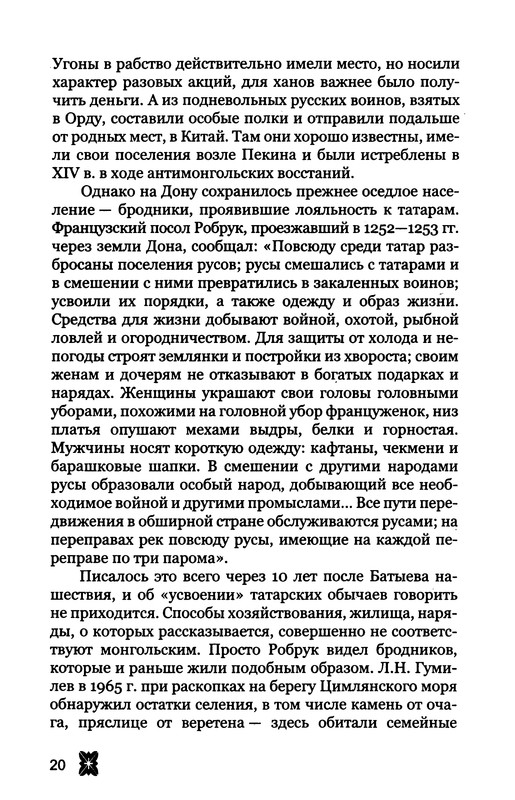 Угоны в рабство действительно имели место, но носили характер разовых акций, для ханов важнее было получить деньги. А из подневольных русских воинов, взятых в Орду, составили особые полки и отправили подальше от родных мест, в Китай. Там они хорошо известны, имели свои поселения возле Пекина и были истреблены в XIV в. в ходе антимонгольских восстаний.

Однако на Дону сохранилось прежнее оседлое население — бродники, проявившие лояльность к татарам. Французский посол Робрук, проезжавший в 1252—1253 гг. через земли Дона, сообщал: «Повсюду среди татар разбросаны поселения русов; русы смешались с татарами и в смешении с ними превратились в закаленных воинов; усвоили их порядки, а также одежду и образ жизни. Средства для жизни добывают войной, охотой, рыбной ловлей и огородничеством. Для защиты от холода и непогоды строят землянки и постройки из хвороста; своим женам и дочерям не отказывают в богатых подарках и нарядах. Женщины украшают свои головы головными уборами, похожими на головной убор француженок, низ платья опушают мехами выдры, белки и горностая. Мужчины носят короткую одежду: кафтаны, чекмени и барашковые шапки. В смешении с другими народами русы образовали особый народ, добывающий все необходимое войной и другими промыслами... Все пути передвижения в обширной стране обслуживаются русами; на переправах рек повсюду русы, имеющие на каждой переправе по три парома».

Писалось это всего через 10 лет после Батыева нашествия, и об «усвоении» татарских обычаев говорить не приходится. Способы хозяйствования, жилища, наряды, о которых рассказывается, совершенно не соответствуют монгольским. Просто Робрук видел бродников, которые и раньше жили подобным образом. Л.Н. Гумилев в 1965 г. при раскопках на берегу Цимлянского моря обнаружил остатки селения, в том числе камень от очага, пряслице от веретена — здесь обитали семейные

20